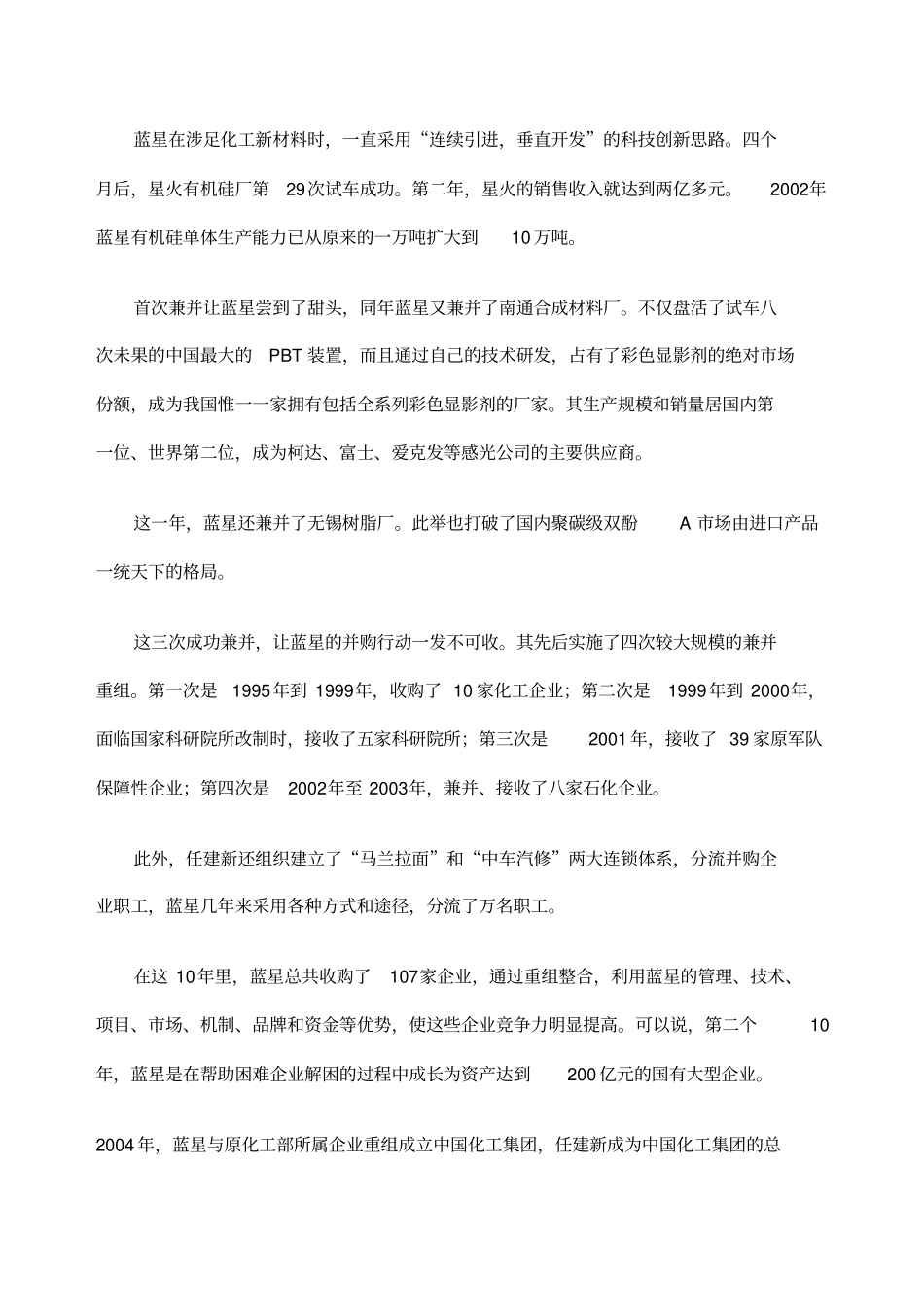 蓝星在涉足化工新材料时，一直采用“连续引进，垂直开发”的科技创新思路。四个月后，星火有机硅厂第 29次试车成功。第二年，星火的销售收入就达到两亿多元。 2002年蓝星有机硅单体生产能力已从原来的一万吨扩大到 10万吨。

首次兼并让蓝星尝到了甜头，同年蓝星又兼并了南通合成材料厂。不仅盘活了试车八次未果的中国最大的 PBT 装置，而且通过自己的技术研发，占有了彩色显影剂的绝对市场份额，成为我国惟一一家拥有包括全系列彩色显影剂的厂家。其生产规模和销量居国内第一位、世界第二位，成为柯达、富士、爱克发等感光公司的主要供应商。

这一年，蓝星还兼并了无锡树脂厂。此举也打破了国内聚碳级双酚 A 市场由进口产品一统天下的格局。

这三次成功兼并，让蓝星的并购行动一发不可收。其先后实施了四次较大规模的兼并重组。第一次是 1995年到 1999年，收购了 10家化工企业；第二次是 1999年到 2000年，面临国家科研院所改制时，接收了五家科研院所；第三次是 2001年，接收了 39家原军队保障性企业；第四次是 2002年至 2003年，兼并、接收了八家石化企业。

此外，任建新还组织建立了“马兰拉面”和“中车汽修”两大连锁体系，分流并购企业职工，蓝星几年来采用各种方式和途径，分流了万名职工。

在这 10年里，蓝星总共收购了 107家企业，通过重组整合，利用蓝星的管理、技术、项目、市场、机制、品牌和资金等优势，使这些企业竞争力明显提高。可以说，第二个 10年，蓝星是在帮助困难企业解困的过程中成长为资产达到 200亿元的国有大型企业。

2004年，蓝星与原化工部所属企业重组成立中国化工集团，任建新成为中国化工集团的总